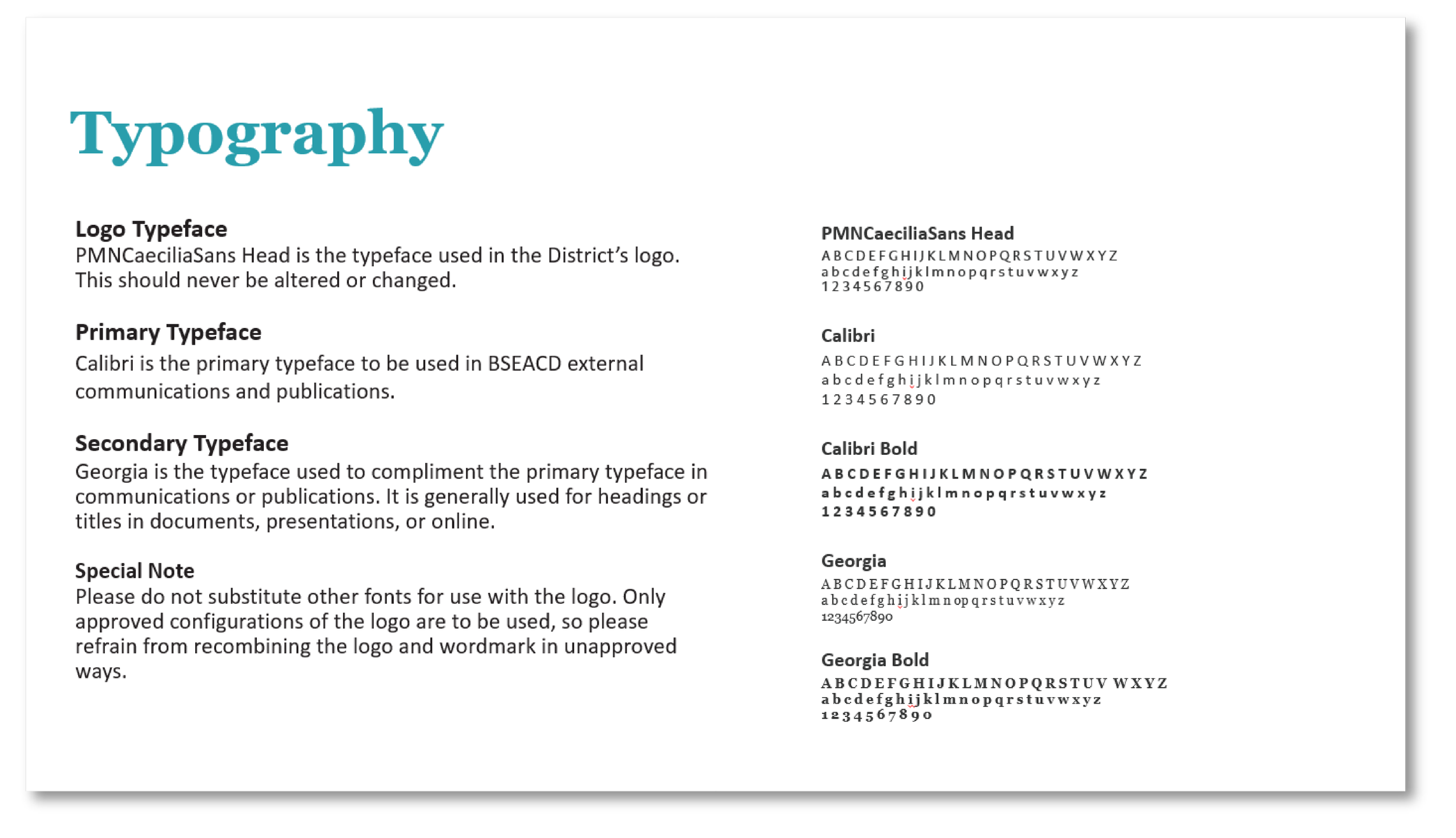 Typography

Logo Typeface
PMNCaeciliaSans Head is the typeface used in the District's logo. This should never be altered or changed.

Primary Typeface
Calibri is the primary typeface to be used in BSEACD external communications and publications.

Secondary Typeface
Georgia is the typeface used to compliment the primary typeface in communications or publications. It is generally used for headings or titles in documents, presentations, or online.

Special Note
Please do not substitute other fonts for use with the logo. Only approved configurations of the logo are to be used, so please refrain from recombining the logo and wordmark in unapproved ways.

PMNCaeciliaSans Head
A B C D E F G H I J K L M N O P Q R S T U V W X Y Z
a b c d e f g h i j k l m n o p q r s t u v w x y z
1 2 3 4 5 6 7 8 9 0

Calibri
A B C D E F G H I J K L M N O P Q R S T U V W X Y Z
a b c d e f g h i j k l m n o p q r s t u v w x y z
1 2 3 4 5 6 7 8 9 0

Calibri Bold
A B C D E F G H I J K L M N O P Q R S T U V W X Y Z
a b c d e f g h i j k l m n o p q r s t u v w x y z
1 2 3 4 5 6 7 8 9 0

Georgia
A B C D E F G H I J K L M N O P Q R S T U V W X Y Z
a b c d e f g h i j k l m n o p q r s t u v w x y z
1234567890

Georgia Bold
A B C D E F G H I J K L M N O P Q R S T U V W X Y Z
a b c d e f g h i j k l m n o p q r s t u v w x y z
1 2 3 4 5 6 7 8 9 0